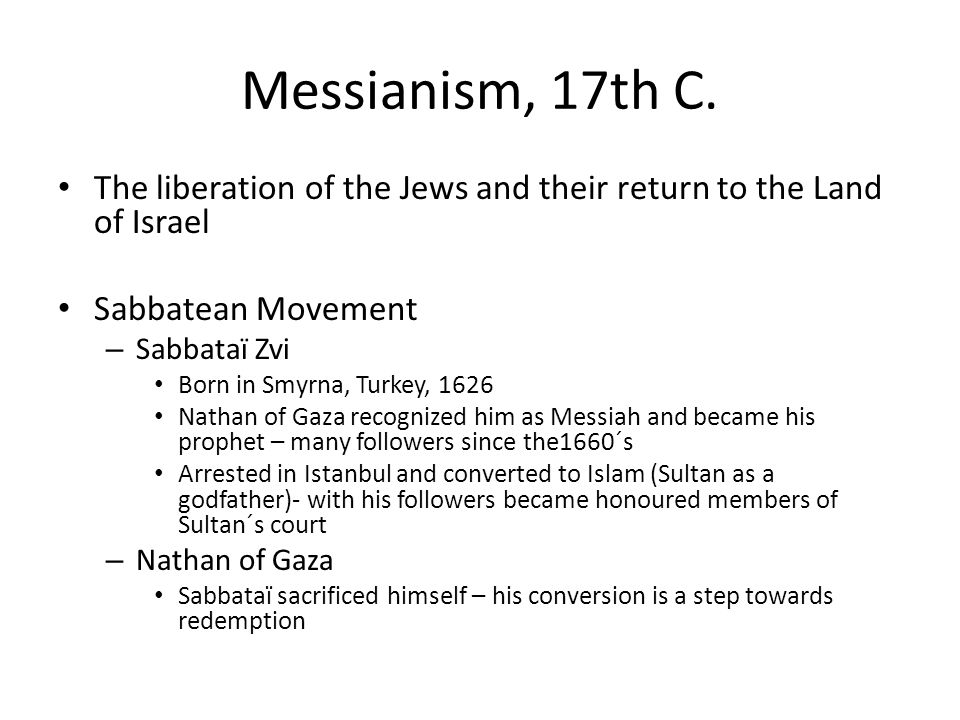 Messianism, 17th C.

• The liberation of the Jews and their return to the Land of Israel

• Sabbatean Movement
– Sabbataï Zvi
• Born in Smyrna, Turkey, 1626
• Nathan of Gaza recognized him as Messiah and became his prophet – many followers since the1660´s
• Arrested in Istanbul and converted to Islam (Sultan as a godfather)- with his followers became honoured members of Sultan´s court
– Nathan of Gaza
• Sabbataï sacrificed himself – his conversion is a step towards redemption